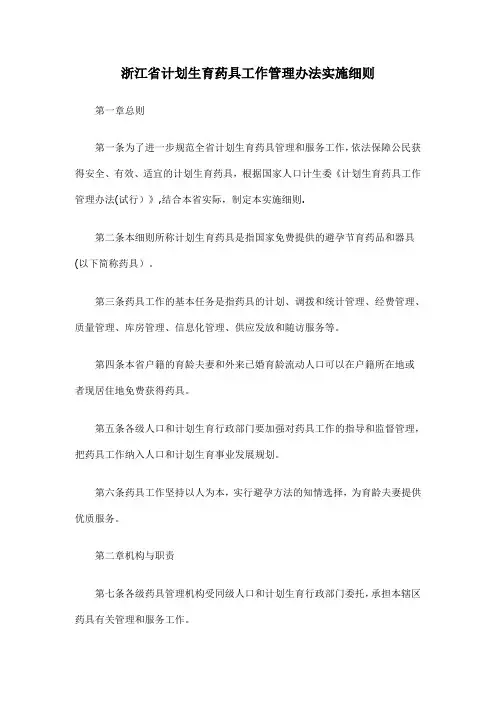 浙江省计划生育药具工作管理办法实施细则

第一章总则

第一条为了进一步规范全省计划生育药具管理和服务工作，依法保障公民获得安全、有效、适宜的计划生育药具，根据国家人口计生委《计划生育药具工作管理办法(试行）》,结合本省实际，制定本实施细则.

第二条本细则所称计划生育药具是指国家免费提供的避孕节育药品和器具(以下简称药具）.

第三条药具工作的基本任务是指药具的计划、调拨和统计管理、经费管理、质量管理、库房管理、信息化管理、供应发放和随访服务等。

第四条本省户籍的育龄夫妻和外来已婚育龄流动人口可以在户籍所在地或者现居住地免费获得药具。

第五条各级人口和计划生育行政部门要加强对药具工作的指导和监督管理，把药具工作纳入人口和计划生育事业发展规划。

第六条药具工作坚持以人为本，实行避孕方法的知情选择，为育龄夫妻提供优质服务。

第二章机构与职责

第七条各级药具管理机构受同级人口和计划生育行政部门委托，承担本辖区药具有关管理和服务工作。